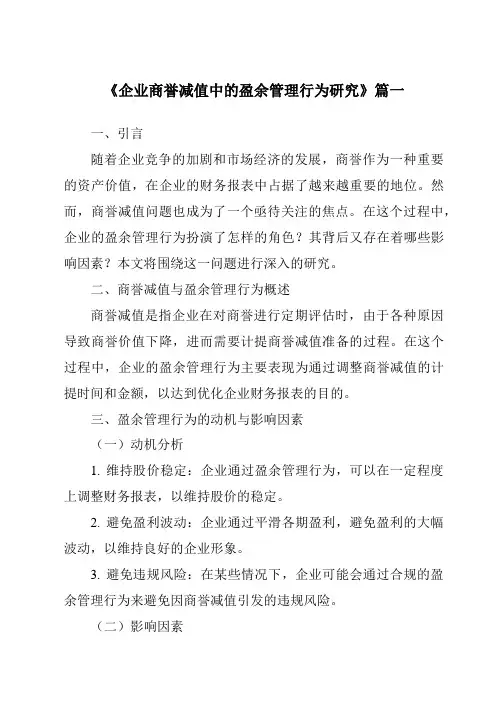 《企业商誉减值中的盈余管理行为研究》篇一

一、引言

随着企业竞争的加剧和市场经济的发展，商誉作为一种重要的资产价值，在企业的财务报表中占据了越来越重要的地位。然而，商誉减值问题也成为了一个亟待关注的焦点。在这个过程中，企业的盈余管理行为扮演了怎样的角色？其背后又存在着哪些影响因素？本文将围绕这一问题进行深入的研究。

二、商誉减值与盈余管理行为概述

商誉减值是指企业在对商誉进行定期评估时，由于各种原因导致商誉价值下降，进而需要计提商誉减值准备的过程。在这个过程中，企业的盈余管理行为主要表现为通过调整商誉减值的计提时间和金额，以达到优化企业财务报表的目的。

三、盈余管理行为的动机与影响因素

（一）动机分析

1. 维持股价稳定：企业通过盈余管理行为，可以在一定程度上调整财务报表，以维持股价的稳定。

2. 避免盈利波动：企业通过平滑各期盈利，避免盈利的大幅波动，以维持良好的企业形象。

3. 避免违规风险：在某些情况下，企业可能会通过合规的盈余管理行为来避免因商誉减值引发的违规风险。

（二）影响因素